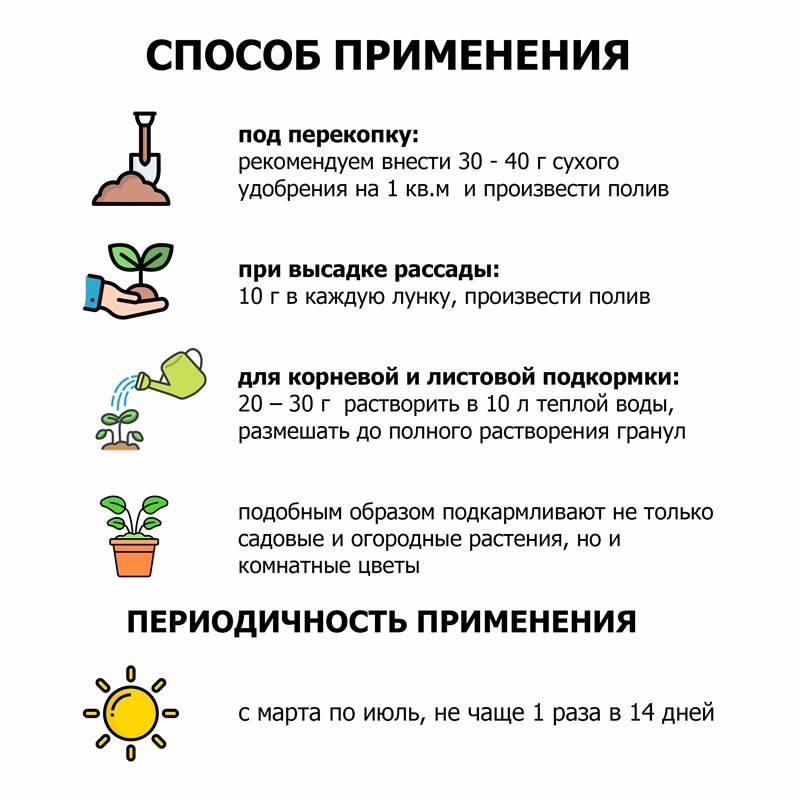 СПОСОБ ПРИМЕНЕНИЯ

под перекопку:
рекомендуем внести 30 - 40 г сухого удобрения на 1 кв.м  и произвести полив

при высадке рассады:
10 г в каждую лунку, произвести полив

для корневой и листовой подкормки:
20 – 30 г  растворить в 10 л теплой воды, размешать до полного растворения гранул

подобным образом подкармливают не только садовые и огородные растения, но и комнатные цветы

ПЕРИОДИЧНОСТЬ ПРИМЕНЕНИЯ

с марта по июль, не чаще 1 раза в 14 дней